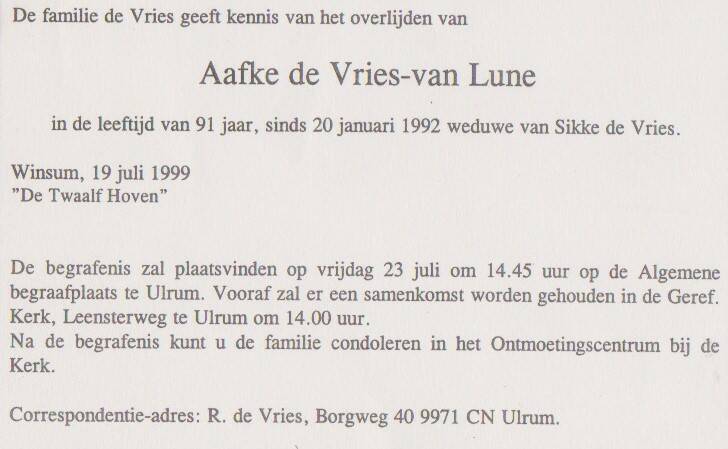 De familie de Vries geeft kennis van het overlijden van

Aafke de Vries-van Lune

in de leeftijd van 91 jaar, sinds 20 januari 1992 weduwe van Sikke de Vries.

Winsum, 19 juli 1999
"De Twaalf Hoven"

De begrafenis zal plaatsvinden op vrijdag 23 juli om 14.45 uur op de Algemene begraafplaats te Ulrum. Vooraf zal er een samenkomst worden gehouden in de Geref. Kerk, Leensterweg te Ulrum om 14.00 uur.
Na de begrafenis kunt u de familie condoleren in het Ontmoetingscentrum bij de Kerk.

Correspondentie-adres: R. de Vries, Borgweg 40 9971 CN Ulrum.